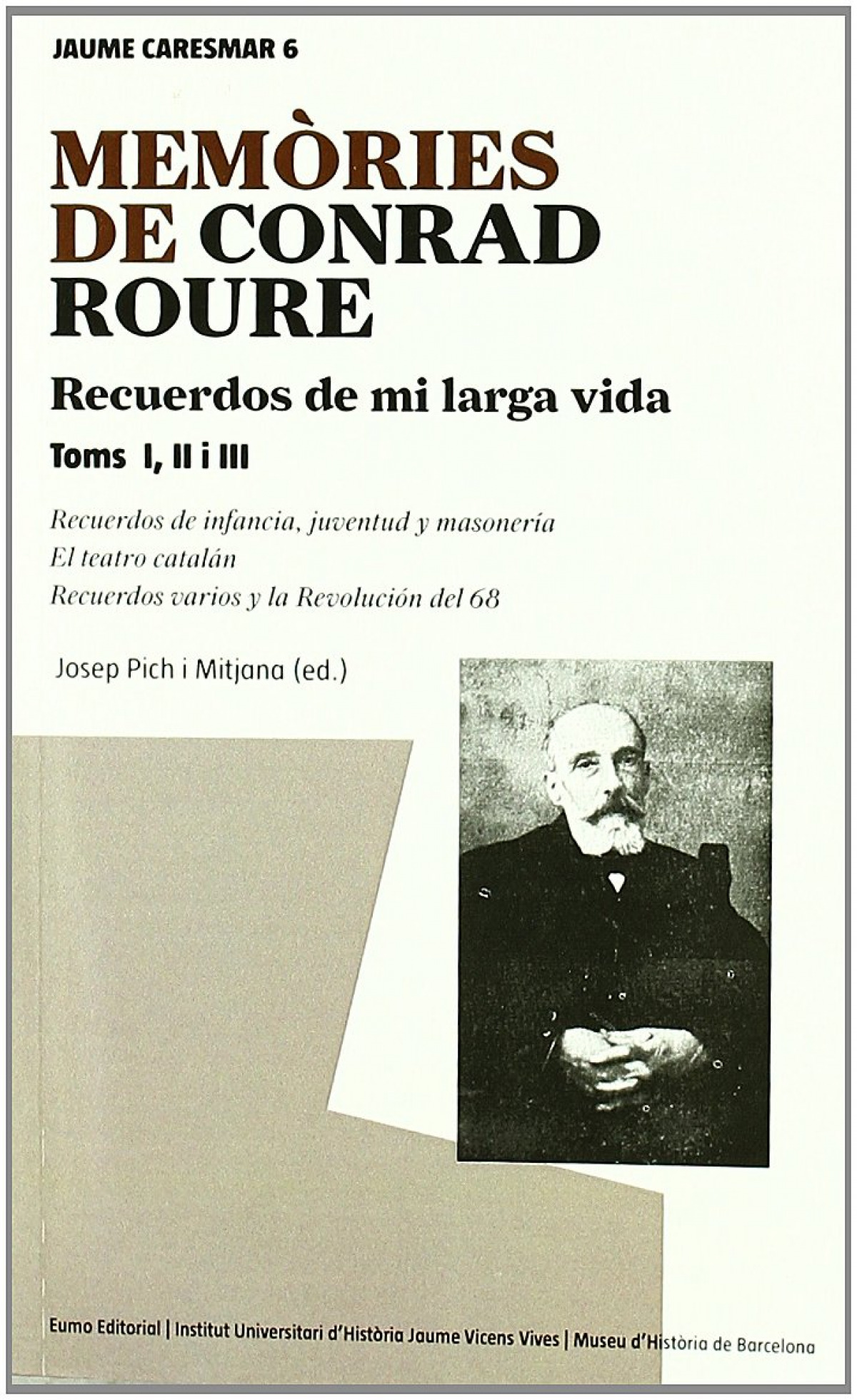 JAUME CARESMAR 6

MEMÒRIES DE CONRAD ROURE

Recuerdos de mi larga vida

Toms I, II i III

Recuerdos de infancia, juventud y masonería
El teatro catalán
Recuerdos varios y la Revolución del 68

Josep Pich i Mitjana (ed.)

Eumo Editorial | Institut Universitari d'Història Jaume Vicens Vives | Museu d'Història de Barcelona